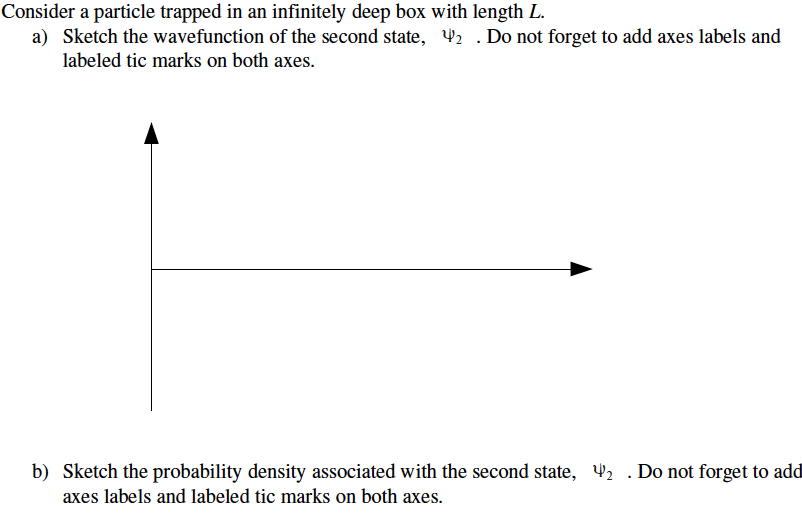 Consider a particle trapped in an infinitely deep box with length $L$.

a) Sketch the wavefunction of the second state, $\Psi_2$ . Do not forget to add axes labels and labeled tic marks on both axes.

b) Sketch the probability density associated with the second state, $\Psi_2$ . Do not forget to add axes labels and labeled tic marks on both axes.